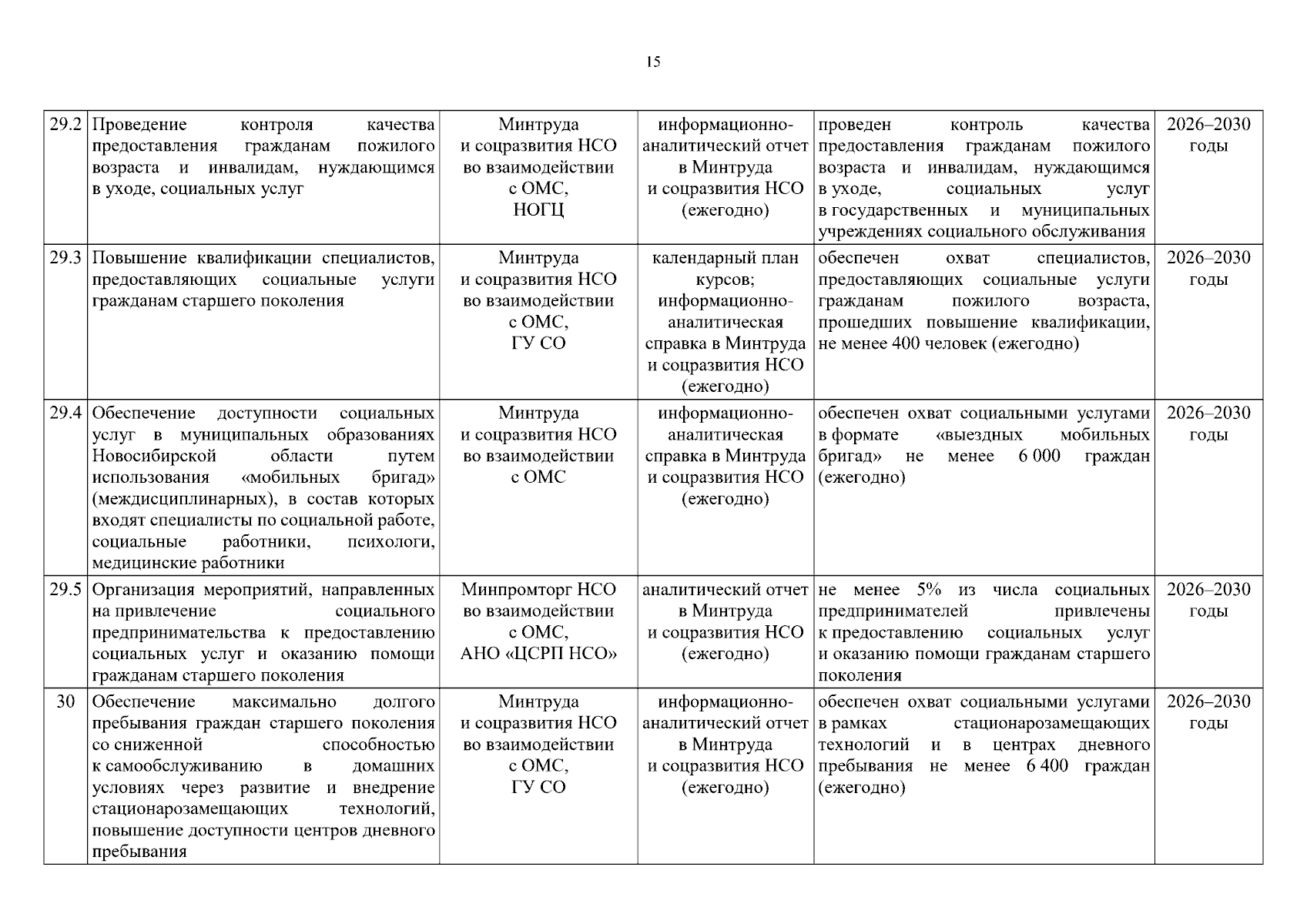 15

| 29.2 | Проведение контроля качества предоставления гражданам пожилого возраста и инвалидам, нуждающимся в уходе, социальных услуг | Минтруда и соцразвития НСО во взаимодействии с ОМС, НОГЦ | информационно-аналитический отчет в Минтруда и соцразвития НСО (ежегодно) | проведен контроль качества предоставления гражданам пожилого возраста и инвалидам, нуждающимся в уходе, социальных услуг в государственных и муниципальных учреждениях социального обслуживания | 2026–2030 годы |
|---|---|---|---|---|---|
| 29.3 | Повышение квалификации специалистов, предоставляющих социальные услуги гражданам старшего поколения | Минтруда и соцразвития НСО во взаимодействии с ОМС, ГУ СО | календарный план курсов; информационно-аналитическая справка в Минтруда и соцразвития НСО (ежегодно) | обеспечен охват специалистов, предоставляющих социальные услуги гражданам пожилого возраста, прошедших повышение квалификации, не менее 400 человек (ежегодно) | 2026–2030 годы |
| 29.4 | Обеспечение доступности социальных услуг в муниципальных образованиях Новосибирской области путем использования «мобильных бригад» (междисциплинарных), в состав которых входят специалисты по социальной работе, социальные работники, психологи, медицинские работники | Минтруда и соцразвития НСО во взаимодействии с ОМС | информационно-аналитическая справка в Минтруда и соцразвития НСО (ежегодно) | обеспечен охват социальными услугами в формате «выездных мобильных бригад» не менее 6 000 граждан (ежегодно) | 2026–2030 годы |
| 29.5 | Организация мероприятий, направленных на привлечение социального предпринимательства к предоставлению социальных услуг и оказанию помощи гражданам старшего поколения | Минпромторг НСО во взаимодействии с ОМС, АНО «ЦСРП НСО» | аналитический отчет в Минтруда и соцразвития НСО (ежегодно) | не менее 5% из числа социальных предпринимателей привлечены к предоставлению социальных услуг и оказанию помощи гражданам старшего поколения | 2026–2030 годы |
| 30 | Обеспечение максимально долгого пребывания граждан старшего поколения со сниженной способностью к самообслуживанию в домашних условиях через развитие и внедрение стационарозамещающих технологий, повышение доступности центров дневного пребывания | Минтруда и соцразвития НСО во взаимодействии с ОМС, ГУ СО | информационно-аналитический отчет в Минтруда и соцразвития НСО (ежегодно) | обеспечен охват социальными услугами в рамках стационарозамещающих технологий и в центрах дневного пребывания не менее 6 400 граждан (ежегодно) | 2026–2030 годы |